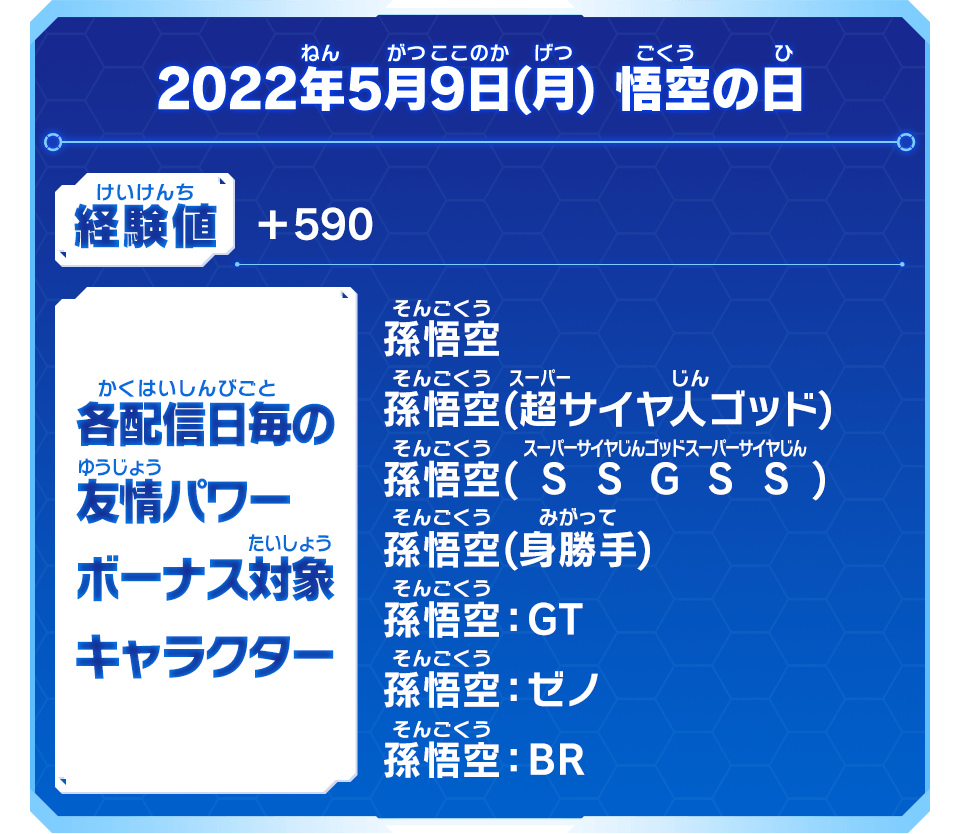 2022年5月9日(月) 悟空の日

経験値 ＋590

各配信日毎の友情パワーボーナス対象キャラクター

孫悟空
孫悟空(超サイヤ人ゴッド)
孫悟空(ＳＳＧＳＳ)
孫悟空(身勝手)
孫悟空：GT
孫悟空：ゼノ
孫悟空：BR